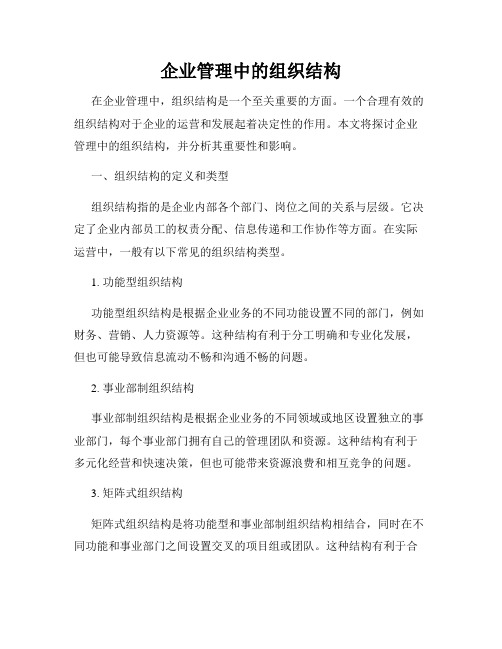 企业管理中的组织结构

在企业管理中，组织结构是一个至关重要的方面。一个合理有效的组织结构对于企业的运营和发展起着决定性的作用。本文将探讨企业管理中的组织结构，并分析其重要性和影响。

一、组织结构的定义和类型

组织结构指的是企业内部各个部门、岗位之间的关系与层级。它决定了企业内部员工的权责分配、信息传递和工作协作等方面。在实际运营中，一般有以下常见的组织结构类型。

1. 功能型组织结构

功能型组织结构是根据企业业务的不同功能设置不同的部门，例如财务、营销、人力资源等。这种结构有利于分工明确和专业化发展，但也可能导致信息流动不畅和沟通不畅的问题。

2. 事业部制组织结构

事业部制组织结构是根据企业业务的不同领域或地区设置独立的事业部门，每个事业部门拥有自己的管理团队和资源。这种结构有利于多元化经营和快速决策，但也可能带来资源浪费和相互竞争的问题。

3. 矩阵式组织结构

矩阵式组织结构是将功能型和事业部制组织结构相结合，同时在不同功能和事业部门之间设置交叉的项目组或团队。这种结构有利于合